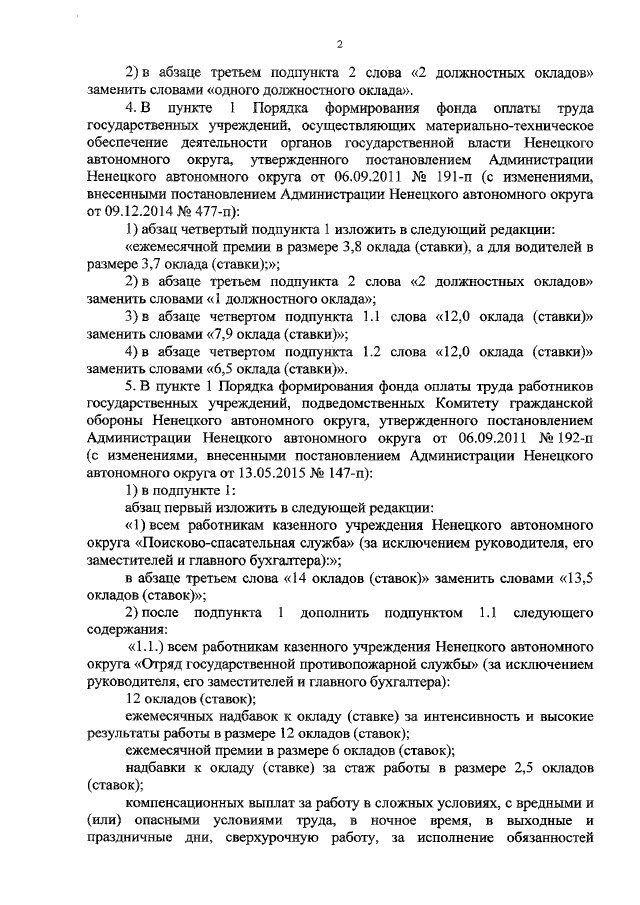 2

2) в абзаце третьем подпункта 2 слова «2 должностных окладов» заменить словами «одного должностного оклада».

4. В пункте 1 Порядка формирования фонда оплаты труда государственных учреждений, осуществляющих материально-техническое обеспечение деятельности органов государственной власти Ненецкого автономного округа, утвержденного постановлением Администрации Ненецкого автономного округа от 06.09.2011 № 191-п (с изменениями, внесенными постановлением Администрации Ненецкого автономного округа от 09.12.2014 № 477-п):

1) абзац четвертый подпункта 1 изложить в следующий редакции:

«ежемесячной премии в размере 3,8 оклада (ставки), а для водителей в размере 3,7 оклада (ставки);»;

2) в абзаце третьем подпункта 2 слова «2 должностных окладов» заменить словами «1 должностного оклада»;

3) в абзаце четвертом подпункта 1.1 слова «12,0 оклада (ставки)» заменить словами «7,9 оклада (ставки)»;

4) в абзаце четвертом подпункта 1.2 слова «12,0 оклада (ставки)» заменить словами «6,5 оклада (ставки)».

5. В пункте 1 Порядка формирования фонда оплаты труда работников государственных учреждений, подведомственных Комитету гражданской обороны Ненецкого автономного округа, утвержденного постановлением Администрации Ненецкого автономного округа от 06.09.2011 № 192-п (с изменениями, внесенными постановлением Администрации Ненецкого автономного округа от 13.05.2015 № 147-п):

1) в подпункте 1:

абзац первый изложить в следующей редакции:

«1) всем работникам казенного учреждения Ненецкого автономного округа «Поисково-спасательная служба» (за исключением руководителя, его заместителей и главного бухгалтера):»;

в абзаце третьем слова «14 окладов (ставок)» заменить словами «13,5 окладов (ставок)»;

2) после подпункта 1 дополнить подпунктом 1.1 следующего содержания:

«1.1.) всем работникам казенного учреждения Ненецкого автономного округа «Отряд государственной противопожарной службы» (за исключением руководителя, его заместителей и главного бухгалтера):

12 окладов (ставок);

ежемесячных надбавок к окладу (ставке) за интенсивность и высокие результаты работы в размере 12 окладов (ставок);

ежемесячной премии в размере 6 окладов (ставок);

надбавки к окладу (ставке) за стаж работы в размере 2,5 окладов (ставок);

компенсационных выплат за работу в сложных условиях, с вредными и (или) опасными условиями труда, в ночное время, в выходные и праздничные дни, сверхурочную работу, за исполнение обязанностей